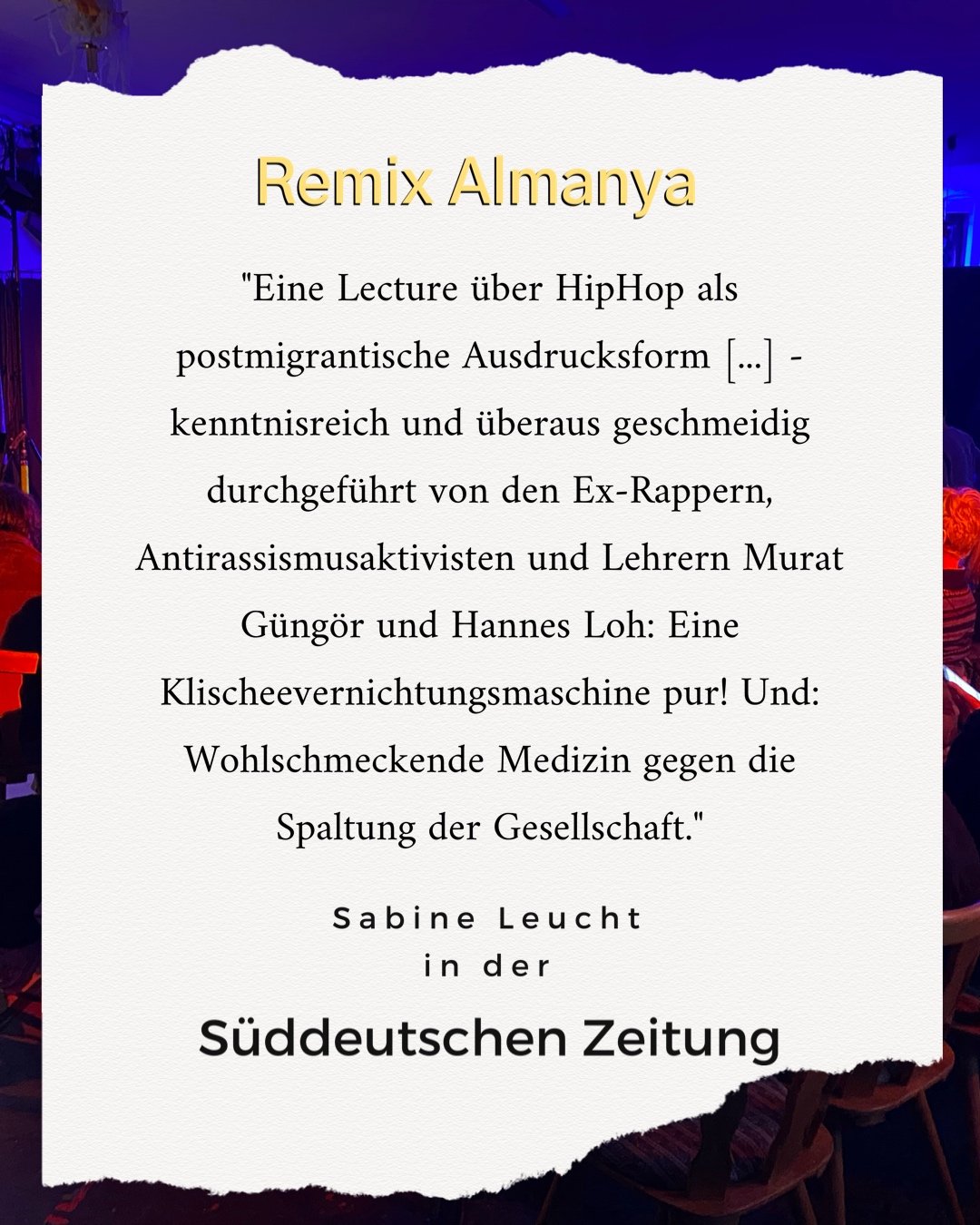 Remix Almanya

"Eine Lecture über HipHop als postmigrantische Ausdrucksform [...] - kenntnisreich und überaus geschmeidig durchgeführt von den Ex-Rappern, Antirassismusaktivisten und Lehrern Murat Güngör und Hannes Loh: Eine Klischeevernichtungsmaschine pur! Und: Wohlschmeckende Medizin gegen die Spaltung der Gesellschaft."

Sabine Leucht
in der

Süddeutschen Zeitung